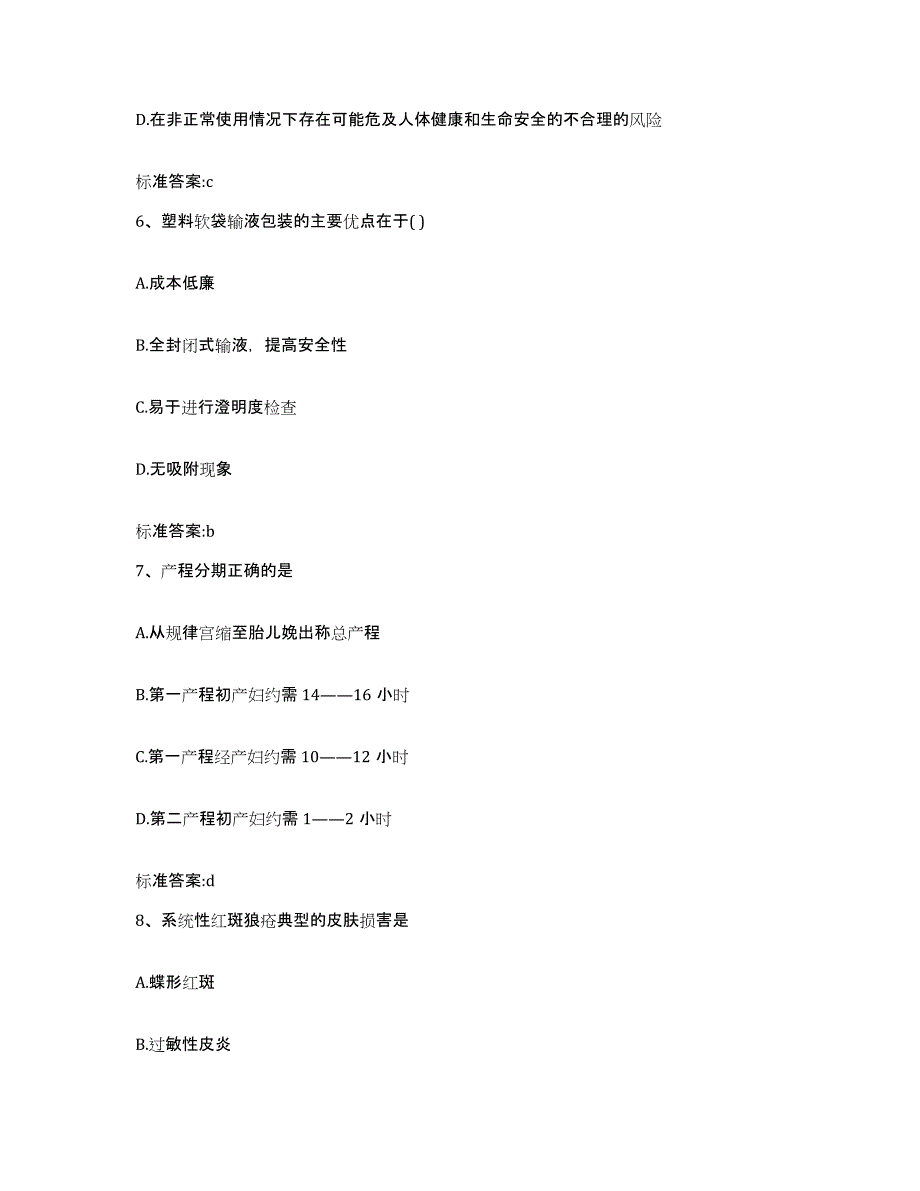 D.在非正常使用情况下存在可能危及人体健康和生命安全的不合理的风险

标准答案:c

6、塑料软袋输液包装的主要优点在于( )

A.成本低廉

B.全封闭式输液，提高安全性

C.易于进行澄明度检查

D.无吸附现象

标准答案:b

7、产程分期正确的是

A.从规律宫缩至胎儿娩出称总产程

B.第一产程初产妇约需 14——16 小时

C.第一产程经产妇约需 10——12 小时

D.第二产程初产妇约需 1——2 小时

标准答案:d

8、系统性红斑狼疮典型的皮肤损害是

A.蝶形红斑

B.过敏性皮炎